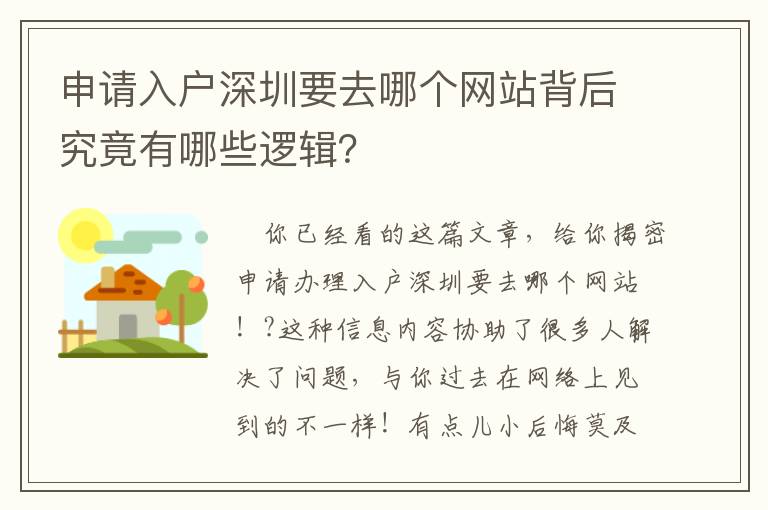 申请入户深圳要去哪个网站背后究竟有哪些逻辑?

你已经看的这篇文章，给你揭密申请办理入户深圳要去哪个网站！？这种信息内容协助了很多人解决了问题，与你过去在网络上见到的不一样！有点儿小后悔莫及